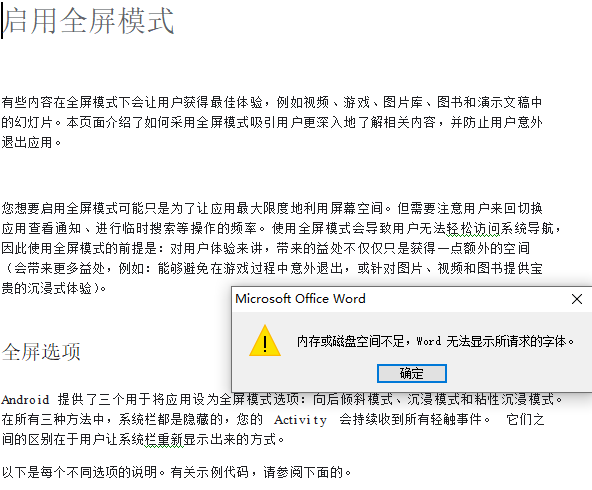 启用全屏模式

有些内容在全屏模式下会让用户获得最佳体验，例如视频、游戏、图片库、图书和演示文稿中的幻灯片。本页面介绍了如何采用全屏模式吸引用户更深入地了解相关内容，并防止用户意外退出应用。

您想要启用全屏模式可能只是为了让应用最大限度地利用屏幕空间。但需要注意用户来回切换应用查看通知、进行临时搜索等操作的频率。使用全屏模式会导致用户无法轻松访问系统导航，因此使用全屏模式的前提是：对用户体验来讲，带来的益处不仅仅只是获得一点额外的空间（会带来更多益处，例如：能够避免在游戏过程中意外退出，或针对图片、视频和图书提供宝贵的沉浸式体验）。

Microsoft Office Word

内存或磁盘空间不足，Word 无法显示所请求的字体。

确定

全屏选项

Android 提供了三个用于将应用设为全屏模式选项：向后倾斜模式、沉浸模式和粘性沉浸模式。在所有三种方法中，系统栏都是隐藏的，您的 Activity 会持续收到所有轻触事件。 它们之间的区别在于用户让系统栏重新显示出来的方式。

以下是每个不同选项的说明。有关示例代码，请参阅下面的。